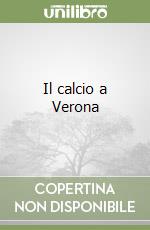 unilibro

Il calcio a Verona

COPERTINA NON DISPONIBILE